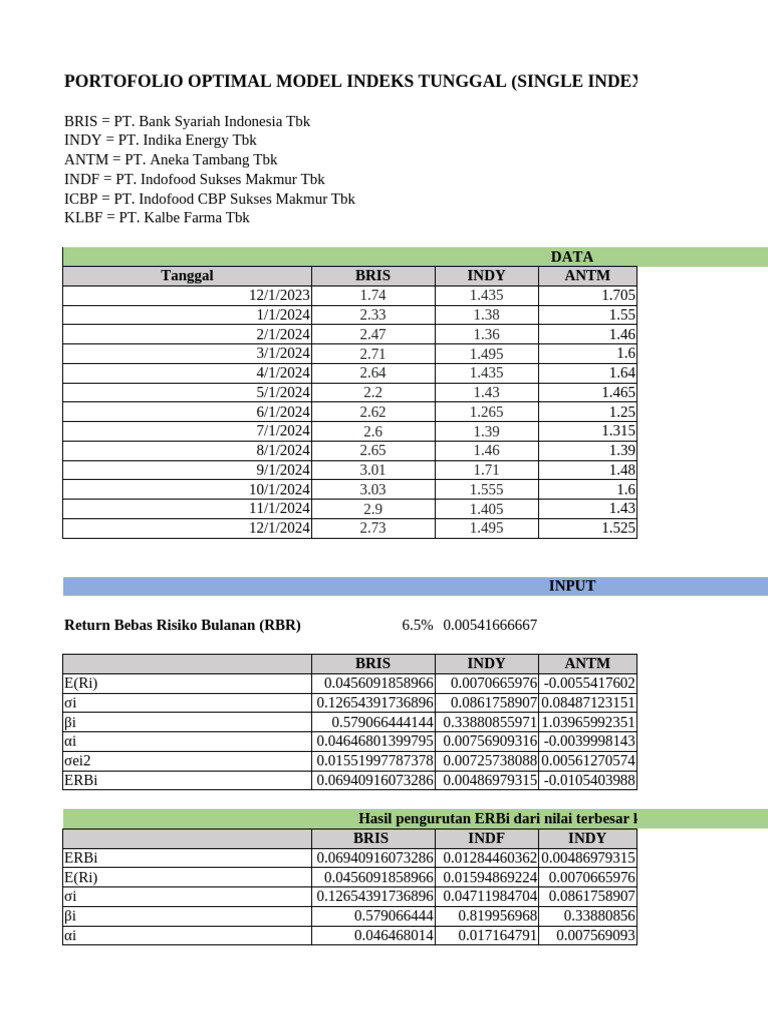 PORTOFOLIO OPTIMAL MODEL INDEKS TUNGGAL (SINGLE INDEX

BRIS = PT. Bank Syariah Indonesia Tbk
INDY = PT. Indika Energy Tbk
ANTM = PT. Aneka Tambang Tbk
INDF = PT. Indofood Sukses Makmur Tbk
ICBP = PT. Indofood CBP Sukses Makmur Tbk
KLBF = PT. Kalbe Farma Tbk

DATA

| Tanggal | BRIS | INDY | ANTM |
|---|---|---|---|
| 12/1/2023 | 1.74 | 1.435 | 1.705 |
| 1/1/2024 | 2.33 | 1.38 | 1.55 |
| 2/1/2024 | 2.47 | 1.36 | 1.46 |
| 3/1/2024 | 2.71 | 1.495 | 1.6 |
| 4/1/2024 | 2.64 | 1.435 | 1.64 |
| 5/1/2024 | 2.2 | 1.43 | 1.465 |
| 6/1/2024 | 2.62 | 1.265 | 1.25 |
| 7/1/2024 | 2.6 | 1.39 | 1.315 |
| 8/1/2024 | 2.65 | 1.46 | 1.39 |
| 9/1/2024 | 3.01 | 1.71 | 1.48 |
| 10/1/2024 | 3.03 | 1.555 | 1.6 |
| 11/1/2024 | 2.9 | 1.405 | 1.43 |
| 12/1/2024 | 2.73 | 1.495 | 1.525 |

INPUT

Return Bebas Risiko Bulanan (RBR) 6.5% 0.00541666667

| | BRIS | INDY | ANTM |
|---|---|---|---|
| E(Ri) | 0.0456091858966 | 0.0070665976 | -0.0055417602 |
| σi | 0.12654391736896 | 0.0861758907 | 0.08487123151 |
| βi | 0.579066444144 | 0.33880855971 | 1.03965992351 |
| αi | 0.04646801399795 | 0.00756909316 | -0.0039998143 |
| σei2 | 0.01551997787378 | 0.00725738088 | 0.00561270574 |
| ERBi | 0.06940916073286 | 0.00486979315 | -0.0105403988 |

Hasil pengurutan ERBi dari nilai terbesar k

| | BRIS | INDF | INDY |
|---|---|---|---|
| ERBi | 0.06940916073286 | 0.01284460362 | 0.00486979315 |
| E(Ri) | 0.0456091858966 | 0.01594869224 | 0.0070665976 |
| σi | 0.12654391736896 | 0.04711984704 | 0.0861758907 |
| βi | 0.579066444 | 0.819956968 | 0.33880856 |
| αi | 0.046468014 | 0.017164791 | 0.007569093 |